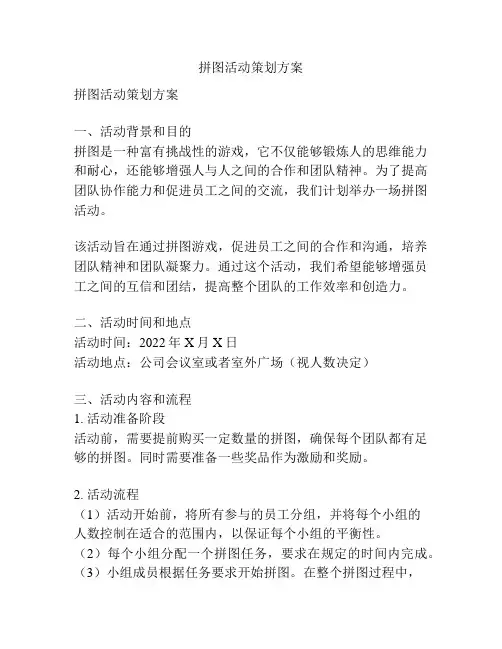 拼图活动策划方案

拼图活动策划方案

一、活动背景和目的
拼图是一种富有挑战性的游戏，它不仅能够锻炼人的思维能力和耐心，还能够增强人与人之间的合作和团队精神。为了提高团队协作能力和促进员工之间的交流，我们计划举办一场拼图活动。

该活动旨在通过拼图游戏，促进员工之间的合作和沟通，培养团队精神和团队凝聚力。通过这个活动，我们希望能够增强员工之间的互信和团结，提高整个团队的工作效率和创造力。

二、活动时间和地点
活动时间：2022 年 X 月 X 日
活动地点：公司会议室或者室外广场（视人数决定）

三、活动内容和流程
1. 活动准备阶段
活动前，需要提前购买一定数量的拼图，确保每个团队都有足够的拼图。同时需要准备一些奖品作为激励和奖励。

2. 活动流程
（1）活动开始前，将所有参与的员工分组，并将每个小组的人数控制在适合的范围内，以保证每个小组的平衡性。
（2）每个小组分配一个拼图任务，要求在规定的时间内完成。
（3）小组成员根据任务要求开始拼图。在整个拼图过程中，